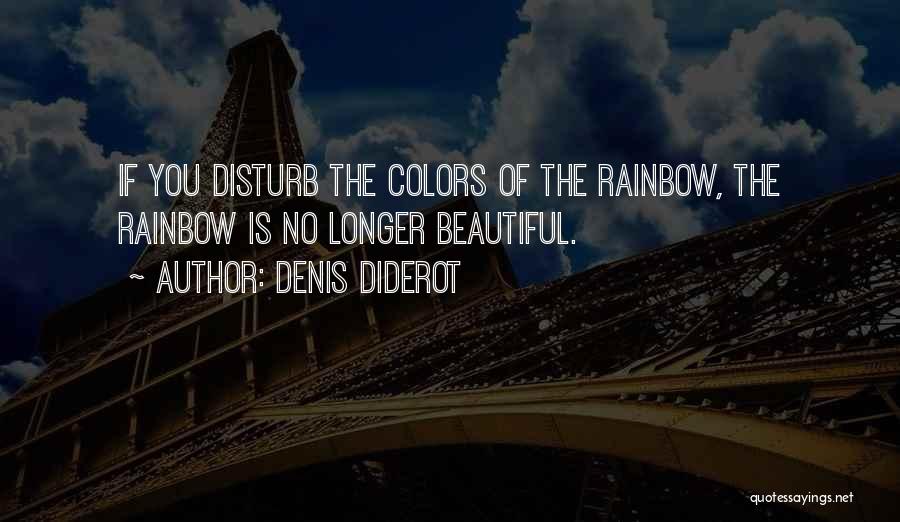 IF YOU DISTURB THE COLORS OF THE RAINBOW, THE RAINBOW IS NO LONGER BEAUTIFUL.
~ AUTHOR: DENIS DIDEROT

quotessayings.net